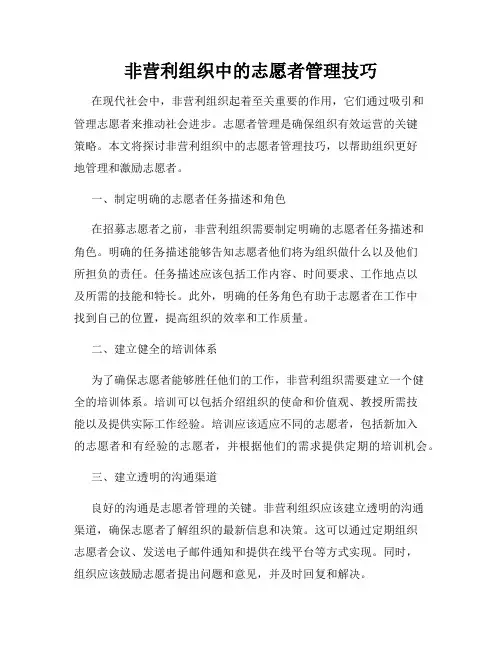 非营利组织中的志愿者管理技巧

在现代社会中，非营利组织起着至关重要的作用，它们通过吸引和管理志愿者来推动社会进步。志愿者管理是确保组织有效运营的关键策略。本文将探讨非营利组织中的志愿者管理技巧，以帮助组织更好地管理和激励志愿者。

一、制定明确的志愿者任务描述和角色

在招募志愿者之前，非营利组织需要制定明确的志愿者任务描述和角色。明确的任务描述能够告知志愿者他们将为组织做什么以及他们所担负的责任。任务描述应该包括工作内容、时间要求、工作地点以及所需的技能和特长。此外，明确的任务角色有助于志愿者在工作中找到自己的位置，提高组织的效率和工作质量。

二、建立健全的培训体系

为了确保志愿者能够胜任他们的工作，非营利组织需要建立一个健全的培训体系。培训可以包括介绍组织的使命和价值观、教授所需技能以及提供实际工作经验。培训应该适应不同的志愿者，包括新加入的志愿者和有经验的志愿者，并根据他们的需求提供定期的培训机会。

三、建立透明的沟通渠道

良好的沟通是志愿者管理的关键。非营利组织应该建立透明的沟通渠道，确保志愿者了解组织的最新信息和决策。这可以通过定期组织志愿者会议、发送电子邮件通知和提供在线平台等方式实现。同时，组织应该鼓励志愿者提出问题和意见，并及时回复和解决。